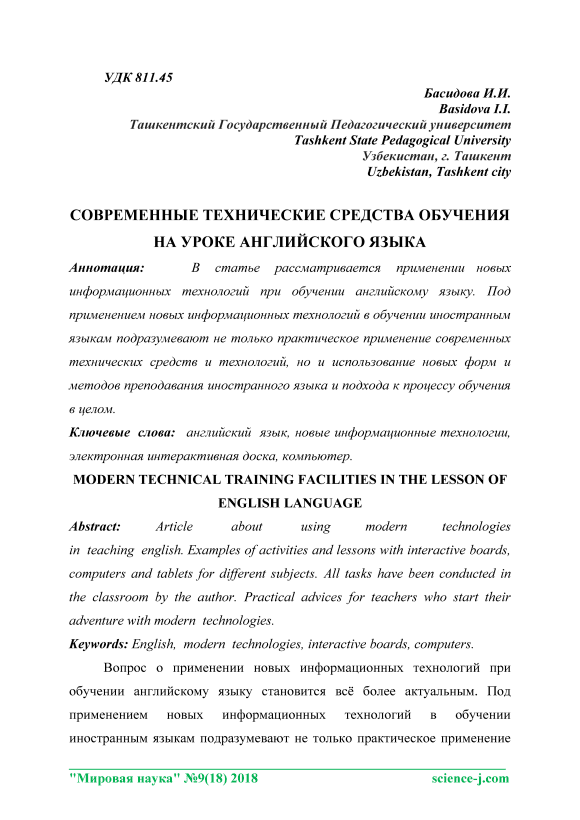 УДК 811.45

Басидова И.И.
Basidova I.I.
Ташкентский Государственный Педагогический университет
Tashkent State Pedagogical University
Узбекистан, г. Ташкент
Uzbekistan, Tashkent city

СОВРЕМЕННЫЕ ТЕХНИЧЕСКИЕ СРЕДСТВА ОБУЧЕНИЯ НА УРОКЕ АНГЛИЙСКОГО ЯЗЫКА

Аннотация: В статье рассматривается применении новых информационных технологий при обучении английскому языку. Под применением новых информационных технологий в обучении иностранным языкам подразумевают не только практическое применение современных технических средств и технологий, но и использование новых форм и методов преподавания иностранного языка и подхода к процессу обучения в целом.

Ключевые слова: английский язык, новые информационные технологии, электронная интерактивная доска, компьютер.

MODERN TECHNICAL TRAINING FACILITIES IN THE LESSON OF ENGLISH LANGUAGE

Abstract: Article about using modern technologies in teaching english. Examples of activities and lessons with interactive boards, computers and tablets for different subjects. All tasks have been conducted in the classroom by the author. Practical advices for teachers who start their adventure with modern technologies.

Keywords: English, modern technologies, interactive boards, computers.

Вопрос о применении новых информационных технологий при обучении английскому языку становится всё более актуальным. Под применением новых информационных технологий в обучении иностранным языкам подразумевают не только практическое применение

"Мировая наука" №9(18) 2018 science-j.com